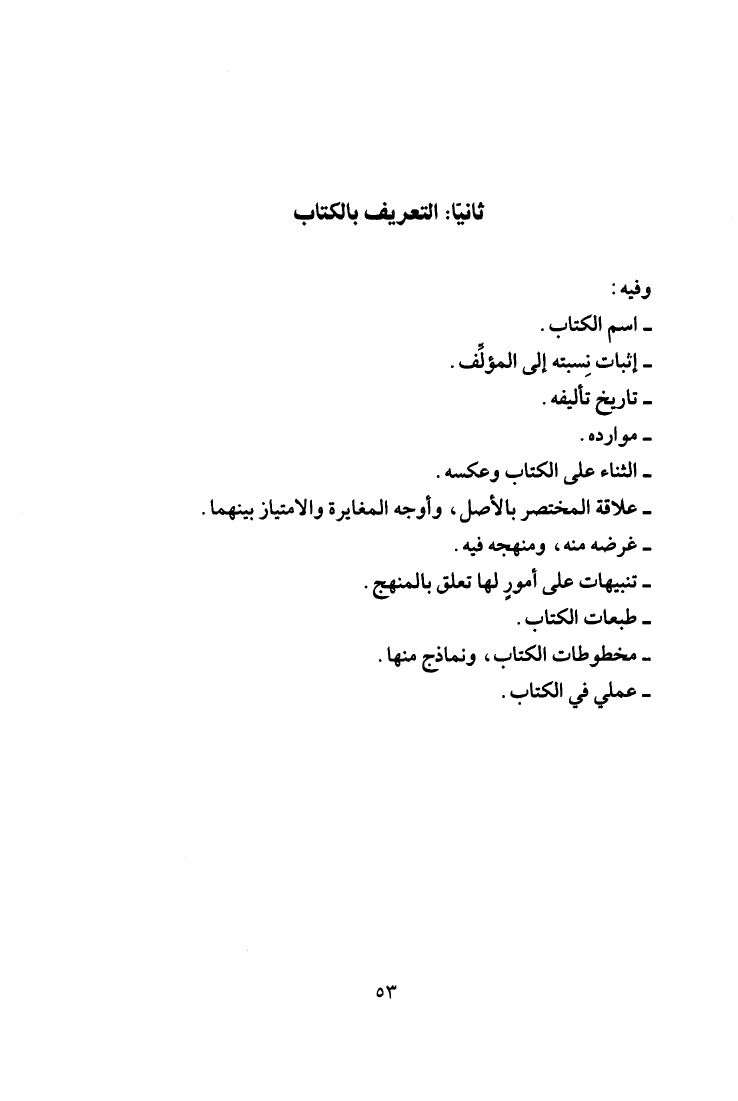 ثانيًا: التعريف بالكتاب

وفيه:
ـ اسم الكتاب.
ـ إثبات نِسبته إلى المؤلِّف.
ـ تاريخ تأليفه.
ـ موارده.
ـ الثناء على الكتاب وعكسه.
ـ علاقة المختصر بالأصل، وأوجه المغايرة والامتياز بينهما.
ـ غرضه منه، ومنهجه فيه.
ـ تنبيهات على أمورٍ لها تعلق بالمنهج.
ـ طبعات الكتاب.
ـ مخطوطات الكتاب، ونماذج منها.
ـ عملي في الكتاب.

٥٣